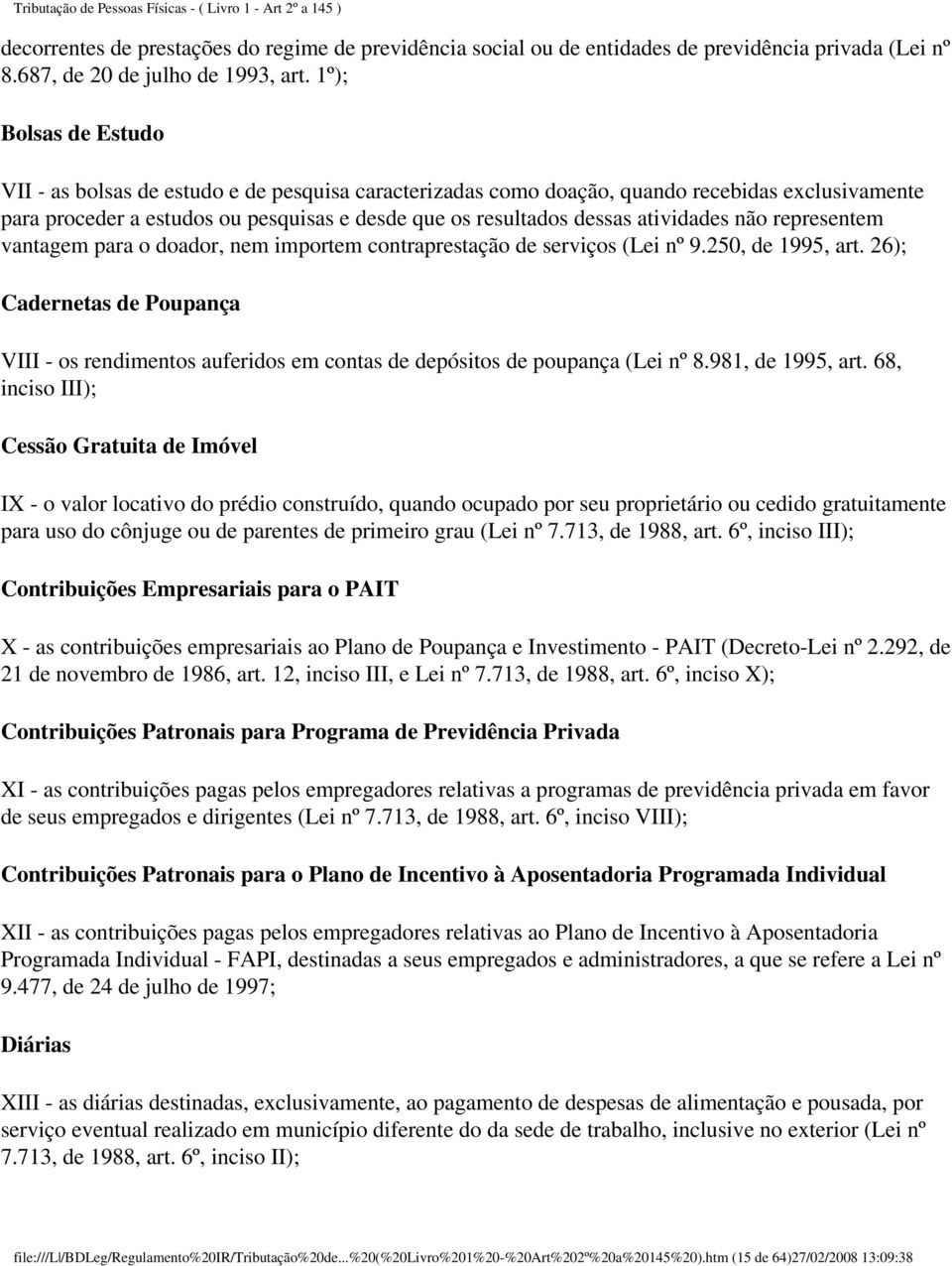 Tributação de Pessoas Físicas - ( Livro 1 - Art 2º a 145 )

decorrentes de prestações do regime de previdência social ou de entidades de previdência privada (Lei nº 8.687, de 20 de julho de 1993, art. 1º);

Bolsas de Estudo

VII - as bolsas de estudo e de pesquisa caracterizadas como doação, quando recebidas exclusivamente para proceder a estudos ou pesquisas e desde que os resultados dessas atividades não representem vantagem para o doador, nem importem contraprestação de serviços (Lei nº 9.250, de 1995, art. 26);

Cadernetas de Poupança

VIII - os rendimentos auferidos em contas de depósitos de poupança (Lei nº 8.981, de 1995, art. 68, inciso III);

Cessão Gratuita de Imóvel

IX - o valor locativo do prédio construído, quando ocupado por seu proprietário ou cedido gratuitamente para uso do cônjuge ou de parentes de primeiro grau (Lei nº 7.713, de 1988, art. 6º, inciso III);

Contribuições Empresariais para o PAIT

X - as contribuições empresariais ao Plano de Poupança e Investimento - PAIT (Decreto-Lei nº 2.292, de 21 de novembro de 1986, art. 12, inciso III, e Lei nº 7.713, de 1988, art. 6º, inciso X);

Contribuições Patronais para Programa de Previdência Privada

XI - as contribuições pagas pelos empregadores relativas a programas de previdência privada em favor de seus empregados e dirigentes (Lei nº 7.713, de 1988, art. 6º, inciso VIII);

Contribuições Patronais para o Plano de Incentivo à Aposentadoria Programada Individual

XII - as contribuições pagas pelos empregadores relativas ao Plano de Incentivo à Aposentadoria Programada Individual - FAPI, destinadas a seus empregados e administradores, a que se refere a Lei nº 9.477, de 24 de julho de 1997;

Diárias

XIII - as diárias destinadas, exclusivamente, ao pagamento de despesas de alimentação e pousada, por serviço eventual realizado em município diferente do da sede de trabalho, inclusive no exterior (Lei nº 7.713, de 1988, art. 6º, inciso II);

file:///L|/BDLeg/Regulamento%20IR/Tributação%20de...%20(%20Livro%201%20-%20Art%202º%20a%20145%20).htm (15 de 64)27/02/2008 13:09:38